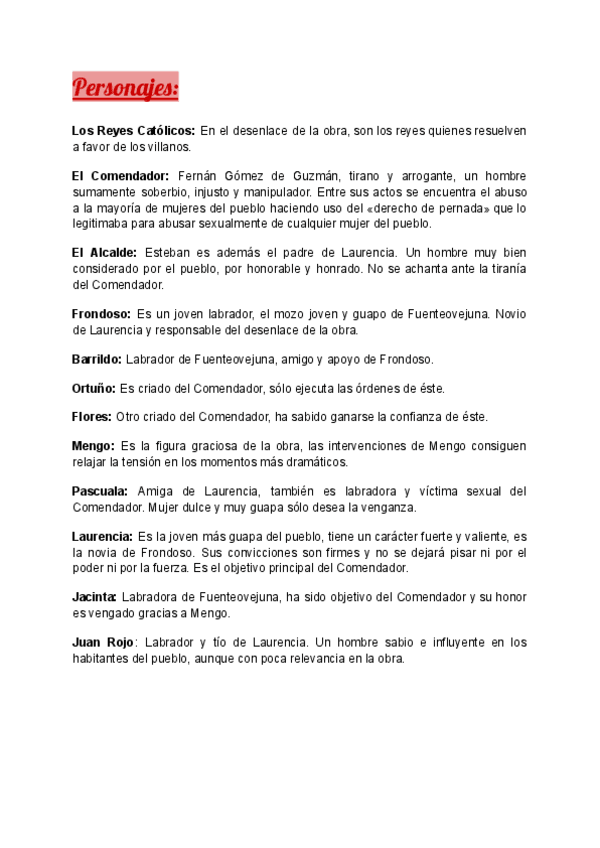 Personajes:

Los Reyes Católicos: En el desenlace de la obra, son los reyes quienes resuelven a favor de los villanos.

El Comendador: Fernán Gómez de Guzmán, tirano y arrogante, un hombre sumamente soberbio, injusto y manipulador. Entre sus actos se encuentra el abuso a la mayoría de mujeres del pueblo haciendo uso del «derecho de pernada» que lo legitimaba para abusar sexualmente de cualquier mujer del pueblo.

El Alcalde: Esteban es además el padre de Laurencia. Un hombre muy bien considerado por el pueblo, por honorable y honrado. No se achanta ante la tiranía del Comendador.

Frondoso: Es un joven labrador, el mozo joven y guapo de Fuenteovejuna. Novio de Laurencia y responsable del desenlace de la obra.

Barrildo: Labrador de Fuenteovejuna, amigo y apoyo de Frondoso.

Ortuño: Es criado del Comendador, sólo ejecuta las órdenes de éste.

Flores: Otro criado del Comendador, ha sabido ganarse la confianza de éste.

Mengo: Es la figura graciosa de la obra, las intervenciones de Mengo consiguen relajar la tensión en los momentos más dramáticos.

Pascuala: Amiga de Laurencia, también es labradora y víctima sexual del Comendador. Mujer dulce y muy guapa sólo desea la venganza.

Laurencia: Es la joven más guapa del pueblo, tiene un carácter fuerte y valiente, es la novia de Frondoso. Sus convicciones son firmes y no se dejará pisar ni por el poder ni por la fuerza. Es el objetivo principal del Comendador.

Jacinta: Labradora de Fuenteovejuna, ha sido objetivo del Comendador y su honor es vengado gracias a Mengo.

Juan Rojo: Labrador y tío de Laurencia. Un hombre sabio e influyente en los habitantes del pueblo, aunque con poca relevancia en la obra.